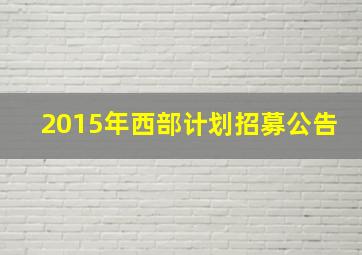 2015年西部计划招募公告